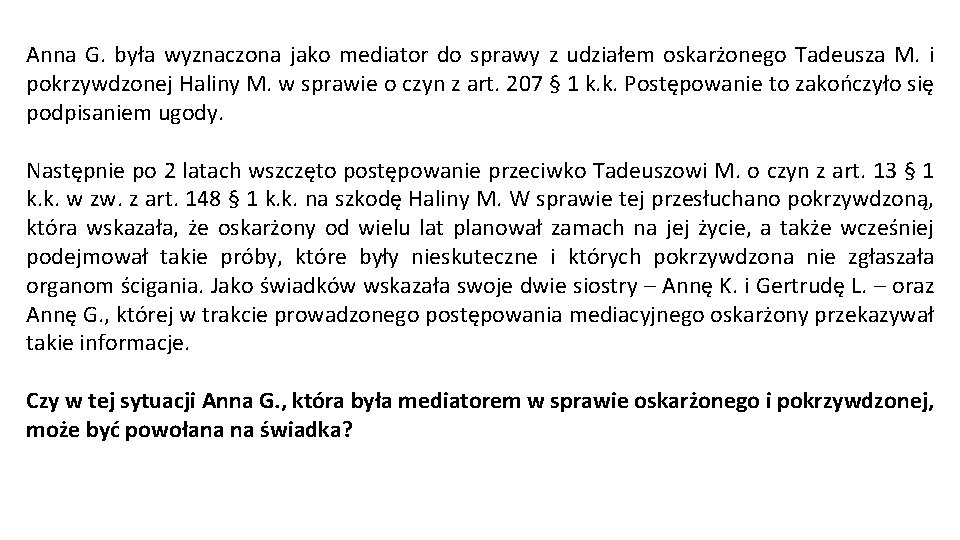 Anna G. była wyznaczona jako mediator do sprawy z udziałem oskarżonego Tadeusza M. i pokrzywdzonej Haliny M. w sprawie o czyn z art. 207 § 1 k.k. Postępowanie to zakończyło się podpisaniem ugody.

Następnie po 2 latach wszczęto postępowanie przeciwko Tadeuszowi M. o czyn z art. 13 § 1 k.k. w zw. z art. 148 § 1 k.k. na szkodę Haliny M. W sprawie tej przesłuchano pokrzywdzoną, która wskazała, że oskarżony od wielu lat planował zamach na jej życie, a także wcześniej podejmował takie próby, które były nieskuteczne i których pokrzywdzona nie zgłaszała organom ścigania. Jako świadków wskazała swoje dwie siostry – Annę K. i Gertrudę L. – oraz Annę G., której w trakcie prowadzonego postępowania mediacyjnego oskarżony przekazywał takie informacje.

Czy w tej sytuacji Anna G., która była mediatorem w sprawie oskarżonego i pokrzywdzonej, może być powołana na świadka?